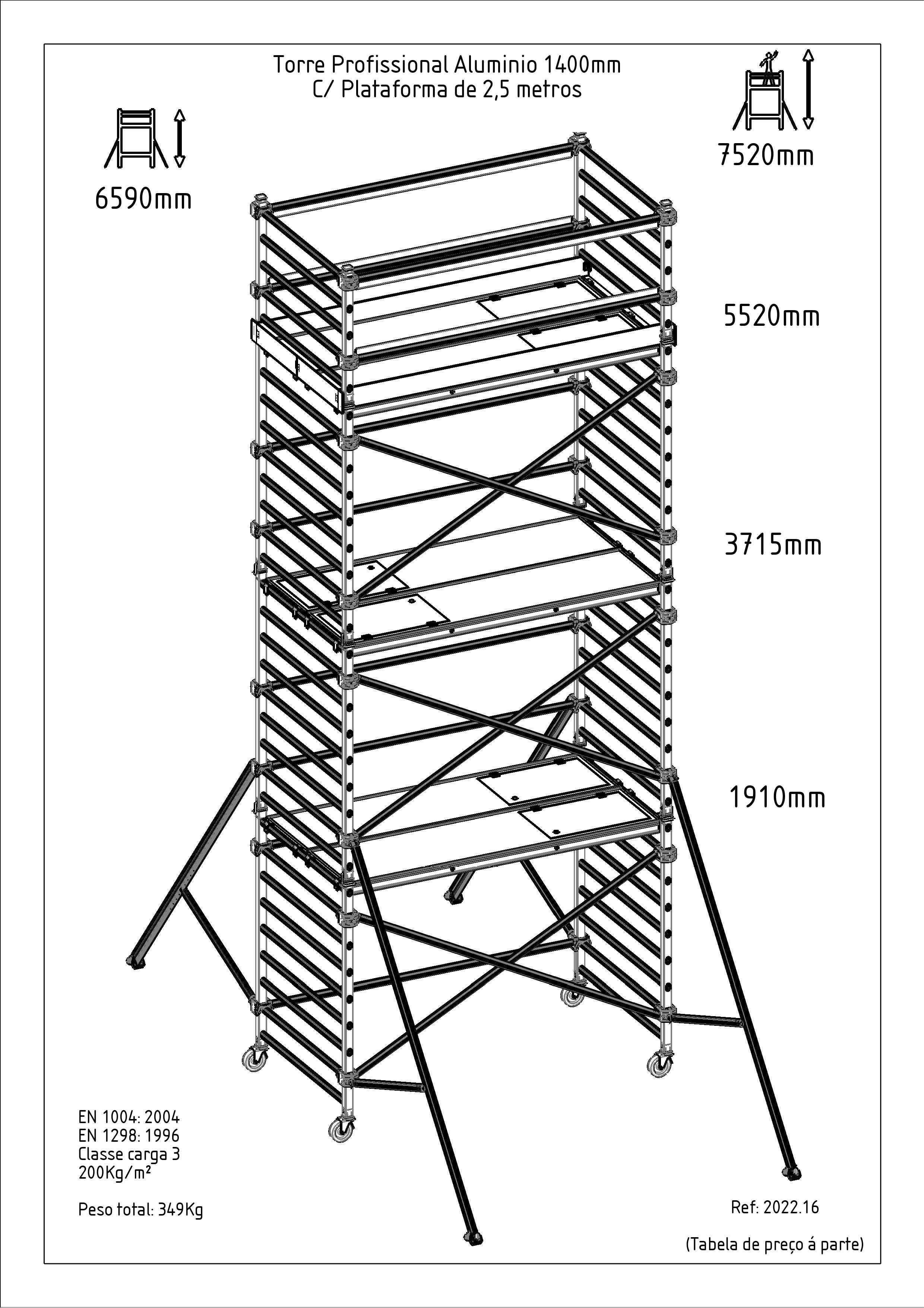 Torre Profissional Aluminio 1400mm
C/ Plataforma de 2,5 metros

6590mm

7520mm

5520mm

3715mm

1910mm

EN 1004: 2004
EN 1298: 1996
Classe carga 3
200Kg/m²

Peso total: 349Kg

Ref: 2022.16

(Tabela de preço á parte)